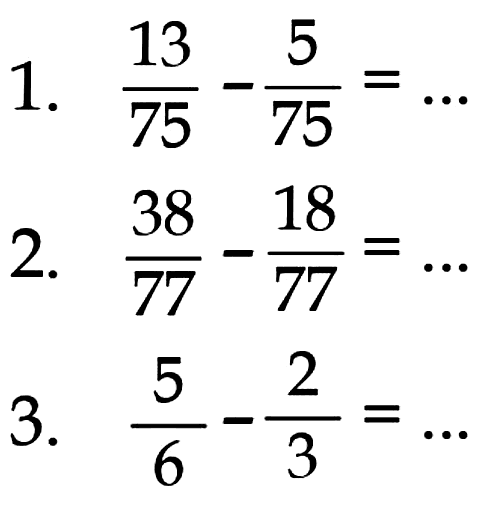 1. $\frac{13}{75} - \frac{5}{75} = \ldots$

2. $\frac{38}{77} - \frac{18}{77} = \ldots$

3. $\frac{5}{6} - \frac{2}{3} = \ldots$